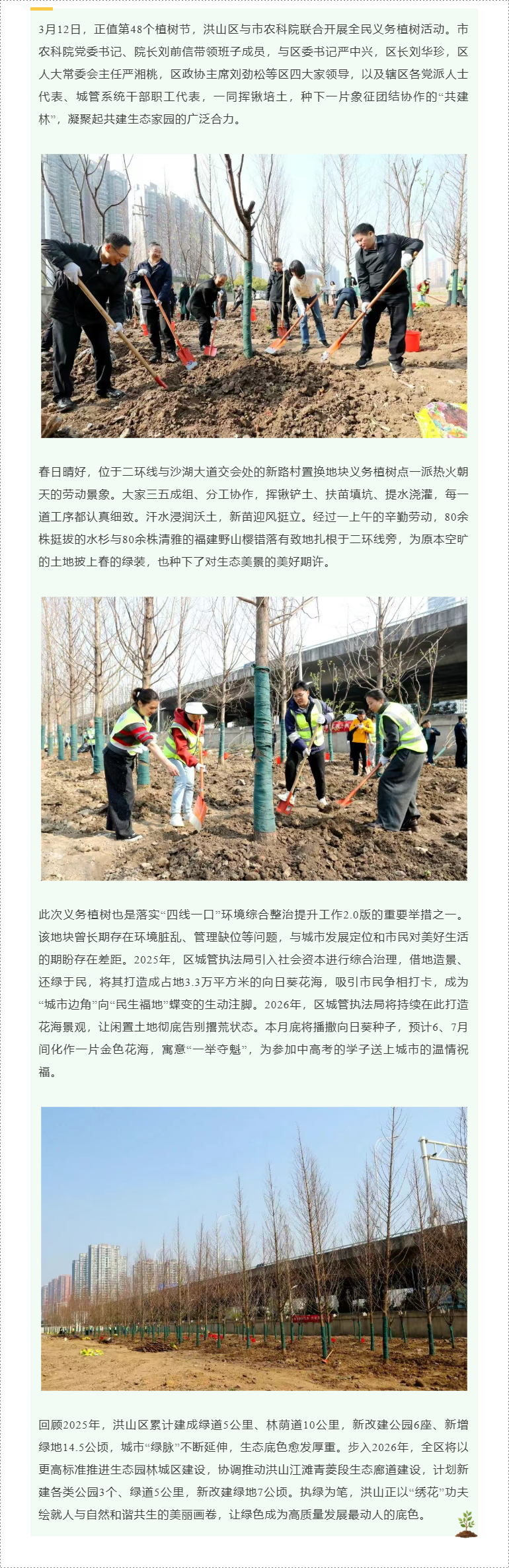 3月12日，正值第48个植树节，洪山区与市农科院联合开展全民义务植树活动。市农科院党委书记、院长刘前信带领班子成员，与区委书记严中兴，区长刘华珍，区人大常委会主任严湘桃，区政协主席刘劲松等区四大家领导，以及辖区各党派人士代表、城管系统干部职工代表，一同挥锹培土，种下一片象征团结协作的“共建林”，凝聚起共建生态家园的广泛合力。

春日晴好，位于二环线与沙湖大道交会处的新路村置换地块义务植树点一派热火朝天的劳动景象。大家三五成组、分工协作，挥锹铲土、扶苗填坑、提水浇灌，每一道工序都认真细致。汗水浸润沃土，新苗迎风挺立。经过一上午的辛勤劳动，80余株挺拔的水杉与80余株清雅的福建野山樱错落有致地扎根于二环线旁，为原本空旷的土地披上春的绿装，也种下了对生态美景的美好期许。

此次义务植树也是落实“四线一口”环境综合整治提升工作2.0版的重要举措之一。该地块曾长期存在环境脏乱、管理缺位等问题，与城市发展定位和市民对美好生活的期盼存在差距。2025年，区城管执法局引入社会资本进行综合治理，借地造景、还绿于民，将其打造成占地3.3万平方米的向日葵花海，吸引市民争相打卡，成为“城市边角”向“民生福地”蝶变的生动注脚。2026年，区城管执法局将持续在此打造花海景观，让闲置土地彻底告别撂荒状态。本月底将播撒向日葵种子，预计6、7月间化作一片金色花海，寓意“一举夺魁”，为参加中高考的学子送上城市的温情祝福。

回顾2025年，洪山区累计建成绿道5公里、林荫道10公里，新改建公园6座、新增绿地14.5公顷，城市“绿脉”不断延伸，生态底色愈发厚重。步入2026年，全区将以更高标准推进生态园林城区建设，协调推动洪山江滩青菱段生态廊道建设，计划新建各类公园3个、绿道5公里，新改建绿地7公顷。执绿为笔，洪山正以“绣花”功夫绘就人与自然和谐共生的美丽画卷，让绿色成为高质量发展最动人的底色。